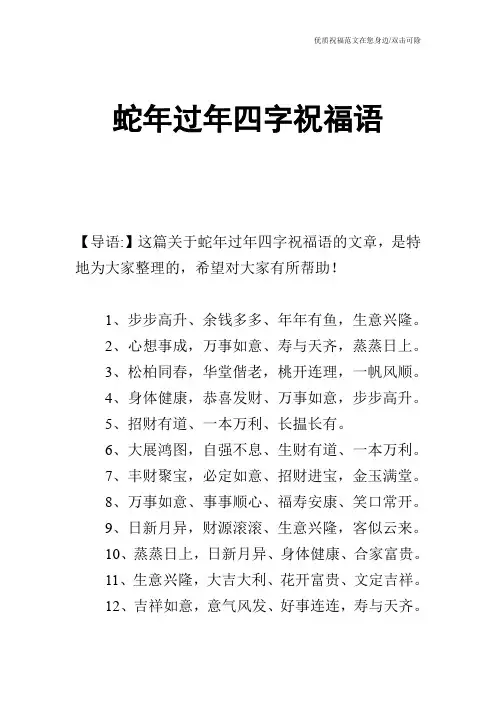 优质祝福范文在您身边/双击可除

蛇年过年四字祝福语

【导语:】这篇关于蛇年过年四字祝福语的文章，是特地为大家整理的，希望对大家有所帮助！

1、步步高升、余钱多多、年年有鱼，生意兴隆。
2、心想事成，万事如意、寿与天齐，蒸蒸日上。
3、松柏同春，华堂偕老，桃开连理，一帆风顺。
4、身体健康，恭喜发财、万事如意，步步高升。
5、招财有道、一本万利、长揾长有。
6、大展鸿图，自强不息、生财有道、一本万利。
7、丰财聚宝，必定如意、招财进宝，金玉满堂。
8、万事如意、事事顺心、福寿安康、笑口常开。
9、日新月异，财源滚滚、生意兴隆，客似云来。
10、蒸蒸日上，日新月异、身体健康、合家富贵。
11、生意兴隆，大吉大利、花开富贵、文定吉祥。
12、吉祥如意，意气风发、好事连连，寿与天齐。